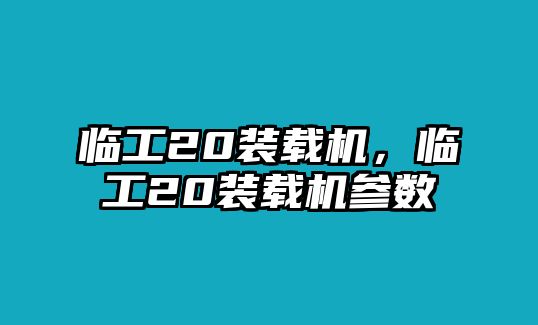 临工20装载机，临工20装载机参数